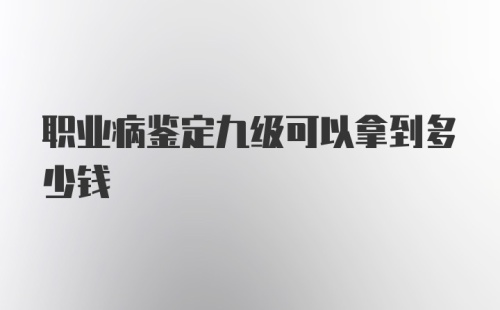 职业病鉴定九级可以拿到多少钱